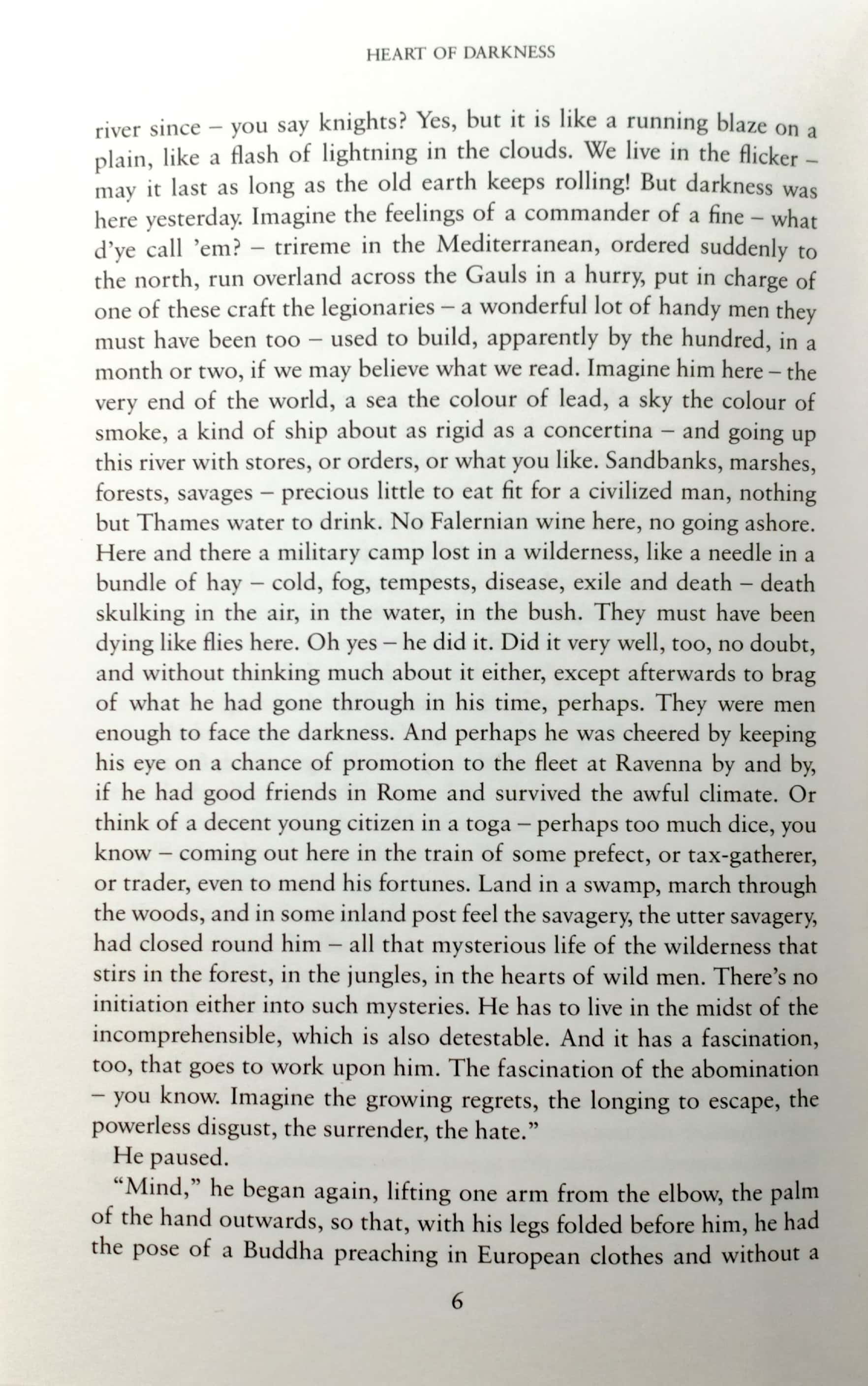 HEART OF DARKNESS

river since – you say knights? Yes, but it is like a running blaze on a plain, like a flash of lightning in the clouds. We live in the flicker – may it last as long as the old earth keeps rolling! But darkness was here yesterday. Imagine the feelings of a commander of a fine – what d'ye call 'em? – trireme in the Mediterranean, ordered suddenly to the north, run overland across the Gauls in a hurry, put in charge of one of these craft the legionaries – a wonderful lot of handy men they must have been too – used to build, apparently by the hundred, in a month or two, if we may believe what we read. Imagine him here – the very end of the world, a sea the colour of lead, a sky the colour of smoke, a kind of ship about as rigid as a concertina – and going up this river with stores, or orders, or what you like. Sandbanks, marshes, forests, savages – precious little to eat fit for a civilized man, nothing but Thames water to drink. No Falernian wine here, no going ashore. Here and there a military camp lost in a wilderness, like a needle in a bundle of hay – cold, fog, tempests, disease, exile and death – death skulking in the air, in the water, in the bush. They must have been dying like flies here. Oh yes – he did it. Did it very well, too, no doubt, and without thinking much about it either, except afterwards to brag of what he had gone through in his time, perhaps. They were men enough to face the darkness. And perhaps he was cheered by keeping his eye on a chance of promotion to the fleet at Ravenna by and by, if he had good friends in Rome and survived the awful climate. Or think of a decent young citizen in a toga – perhaps too much dice, you know – coming out here in the train of some prefect, or tax-gatherer, or trader, even to mend his fortunes. Land in a swamp, march through the woods, and in some inland post feel the savagery, the utter savagery, had closed round him – all that mysterious life of the wilderness that stirs in the forest, in the jungles, in the hearts of wild men. There's no initiation either into such mysteries. He has to live in the midst of the incomprehensible, which is also detestable. And it has a fascination, too, that goes to work upon him. The fascination of the abomination – you know. Imagine the growing regrets, the longing to escape, the powerless disgust, the surrender, the hate."

He paused.

"Mind," he began again, lifting one arm from the elbow, the palm of the hand outwards, so that, with his legs folded before him, he had the pose of a Buddha preaching in European clothes and without a

6